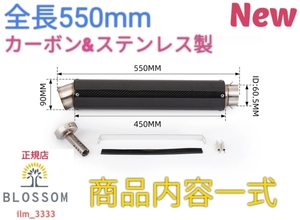 全長550mm

New

カーボン&ステンレス製

550MM

90MM

ID:60.5MM

450MM

正規店

BLOSSOM

ilm_3333

商品内容一式